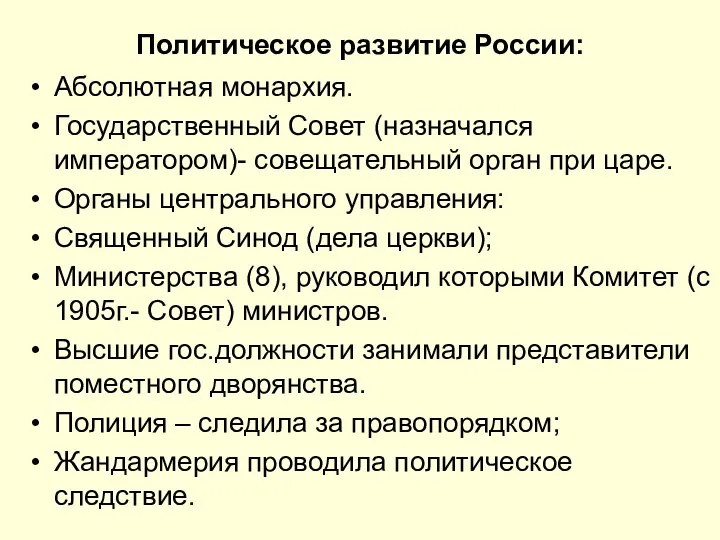 Политическое развитие России:

• Абсолютная монархия.
• Государственный Совет (назначался императором)- совещательный орган при царе.
• Органы центрального управления:
• Священный Синод (дела церкви);
• Министерства (8), руководил которыми Комитет (с 1905г.- Совет) министров.
• Высшие гос.должности занимали представители поместного дворянства.
• Полиция – следила за правопорядком;
• Жандармерия проводила политическое следствие.